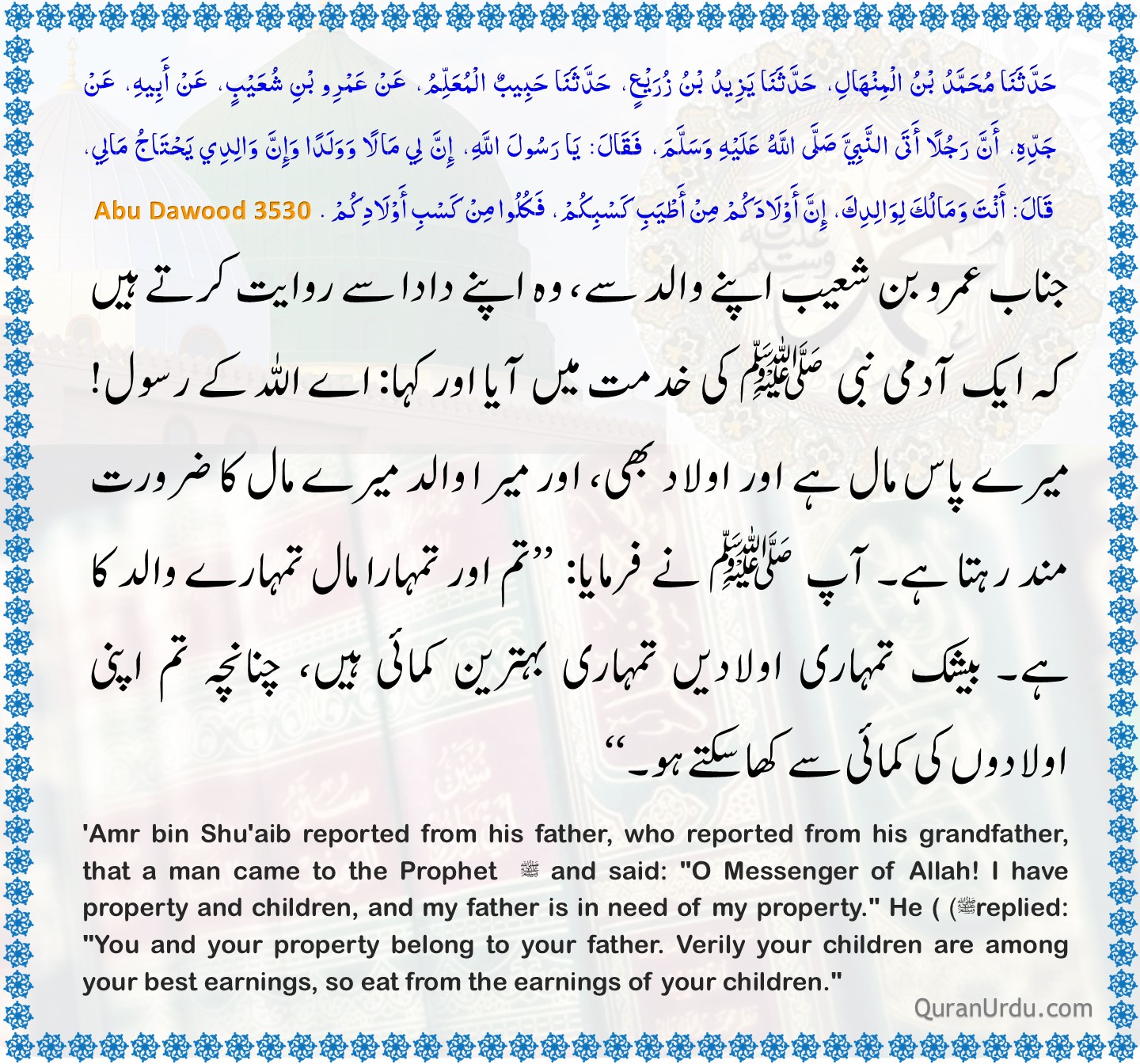 حَدَّثَنَا مُحَمَّدُ بْنُ الْمِنْهَالِ، حَدَّثَنَا يَزِيدُ بْنُ زُرَيْعٍ، حَدَّثَنَا حَبِيبٌ الْمُعَلِّمُ، عَنْ عَمْرِو بْنِ شُعَيْبٍ، عَنْ أَبِيهِ، عَنْ جَدِّهِ، أَنَّ رَجُلًا أَتَى النَّبِيَّ صَلَّى اللَّهُ عَلَيْهِ وَسَلَّمَ، فَقَالَ: يَا رَسُولَ اللَّهِ، إِنَّ لِي مَالًا وَوَلَدًا وَإِنَّ وَالِدِي يَحْتَاجُ مَالِي، قَالَ: أَنْتَ وَمَالُكَ لِوَالِدِكَ، إِنَّ أَوْلَادَكُمْ مِنْ أَطْيَبِ كَسْبِكُمْ، فَكُلُوا مِنْ كَسْبِ أَوْلَادِكُمْ. Abu Dawood 3530

جناب عمرو بن شعیب اپنے والد سے، وہ اپنے دادا سے روایت کرتے ہیں کہ ایک آدمی نبی ﷺ کی خدمت میں آیا اور کہا: اے اللہ کے رسول! میرے پاس مال ہے اور اولاد بھی، اور میرا والد میرے مال کا ضرورت مند رہتا ہے۔ آپ ﷺ نے فرمایا: ”تم اور تمہارا مال تمہارے والد کا ہے۔ بیشک تمہاری اولادیں تمہاری بہترین کمائی ہیں، چنانچہ تم اپنی اولادوں کی کمائی سے کھا سکتے ہو۔“

'Amr bin Shu'aib reported from his father, who reported from his grandfather, that a man came to the Prophet ﷺ and said: "O Messenger of Allah! I have property and children, and my father is in need of my property." He ( (ﷺreplied: "You and your property belong to your father. Verily your children are among your best earnings, so eat from the earnings of your children."

QuranUrdu.com